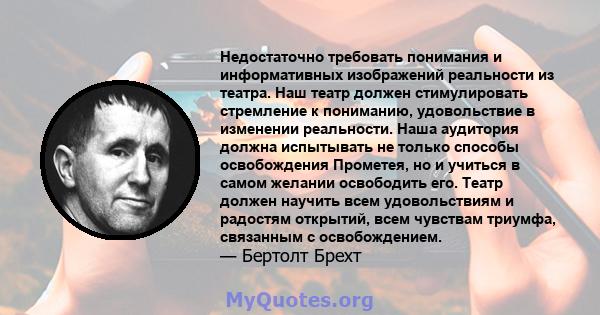 Недостаточно требовать понимания и информативных изображений реальности из театра. Наш театр должен стимулировать стремление к пониманию, удовольствие в изменении реальности. Наша аудитория должна испытывать не только способы освобождения Прометея, но и учиться в самом желании освободить его. Театр должен научить всем удовольствиям и радостям открытий, всем чувствам триумфа, связанным с освобождением.
— Бертолт Брехт

MyQuotes.org